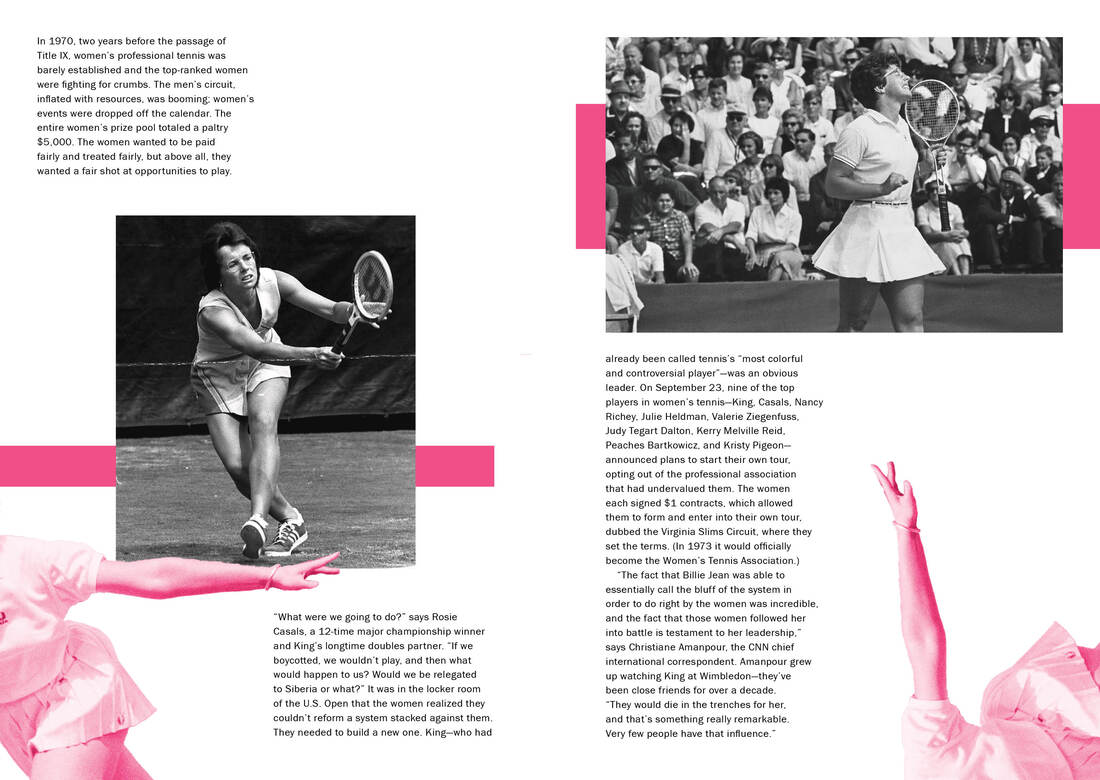 In 1970, two years before the passage of Title IX, women's professional tennis was barely established and the top-ranked women were fighting for crumbs. The men's circuit, inflated with resources, was booming; women's events were dropped off the calendar. The entire women's prize pool totaled a paltry $5,000. The women wanted to be paid fairly and treated fairly, but above all, they wanted a fair shot at opportunities to play.

"What were we going to do?" says Rosie Casals, a 12-time major championship winner and King's longtime doubles partner. "If we boycotted, we wouldn't play, and then what would happen to us? Would we be relegated to Siberia or what?" It was in the locker room of the U.S. Open that the women realized they couldn't reform a system stacked against them. They needed to build a new one. King—who had already been called tennis's "most colorful and controversial player"—was an obvious leader. On September 23, nine of the top players in women's tennis—King, Casals, Nancy Richey, Julie Heldman, Valerie Ziegenfuss, Judy Tegart Dalton, Kerry Melville Reid, Peaches Bartkowicz, and Kristy Pigeon—announced plans to start their own tour, opting out of the professional association that had undervalued them. The women each signed $1 contracts, which allowed them to form and enter into their own tour, dubbed the Virginia Slims Circuit, where they set the terms. (In 1973 it would officially become the Women's Tennis Association.)

"The fact that Billie Jean was able to essentially call the bluff of the system in order to do right by the women was incredible, and the fact that those women followed her into battle is testament to her leadership," says Christiane Amanpour, the CNN chief international correspondent. Amanpour grew up watching King at Wimbledon—they've been close friends for over a decade. "They would die in the trenches for her, and that's something really remarkable. Very few people have that influence."